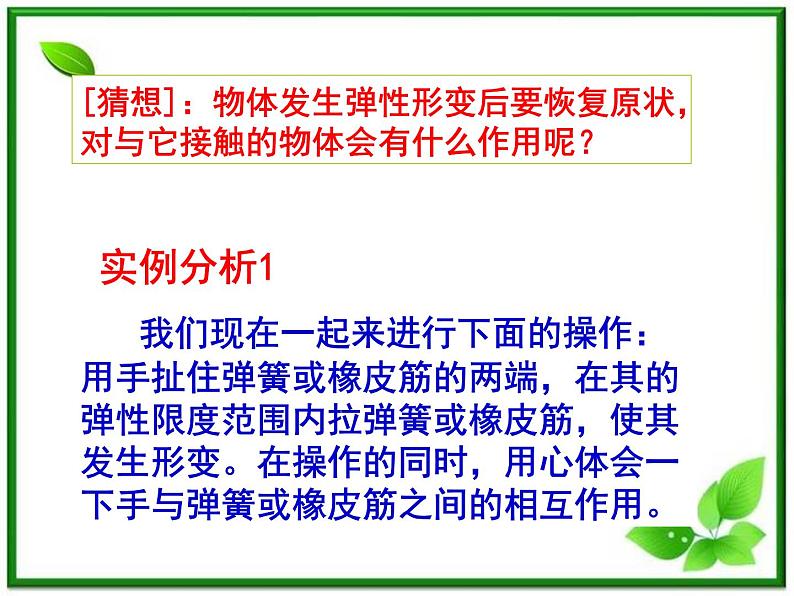 [猜想]：物体发生弹性形变后要恢复原状，对与它接触的物体会有什么作用呢？

实例分析1

我们现在一起来进行下面的操作：用手扯住弹簧或橡皮筋的两端，在其的弹性限度范围内拉弹簧或橡皮筋，使其发生形变。在操作的同时，用心体会一下手与弹簧或橡皮筋之间的相互作用。